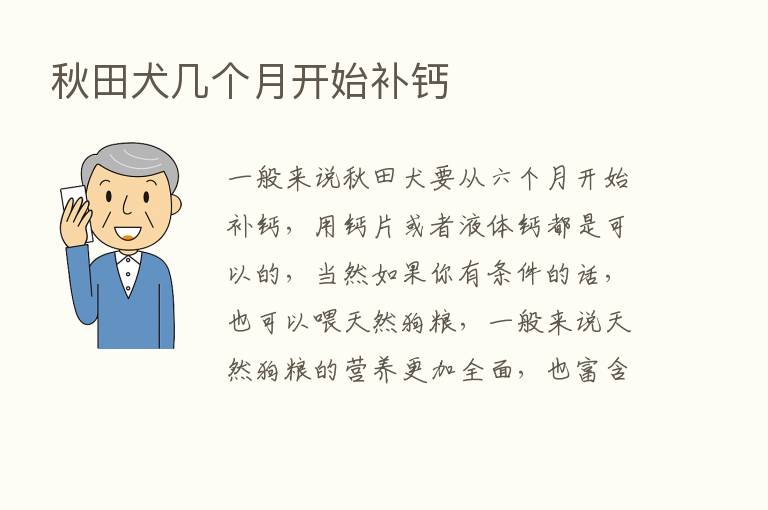 秋田犬几个月开始补钙

一般来说秋田犬要从六个月开始补钙，用钙片或者液体钙都是可以的，当然如果你有条件的话，也可以喂天然狗粮，一般来说天然狗粮的营养更加全面，也富含